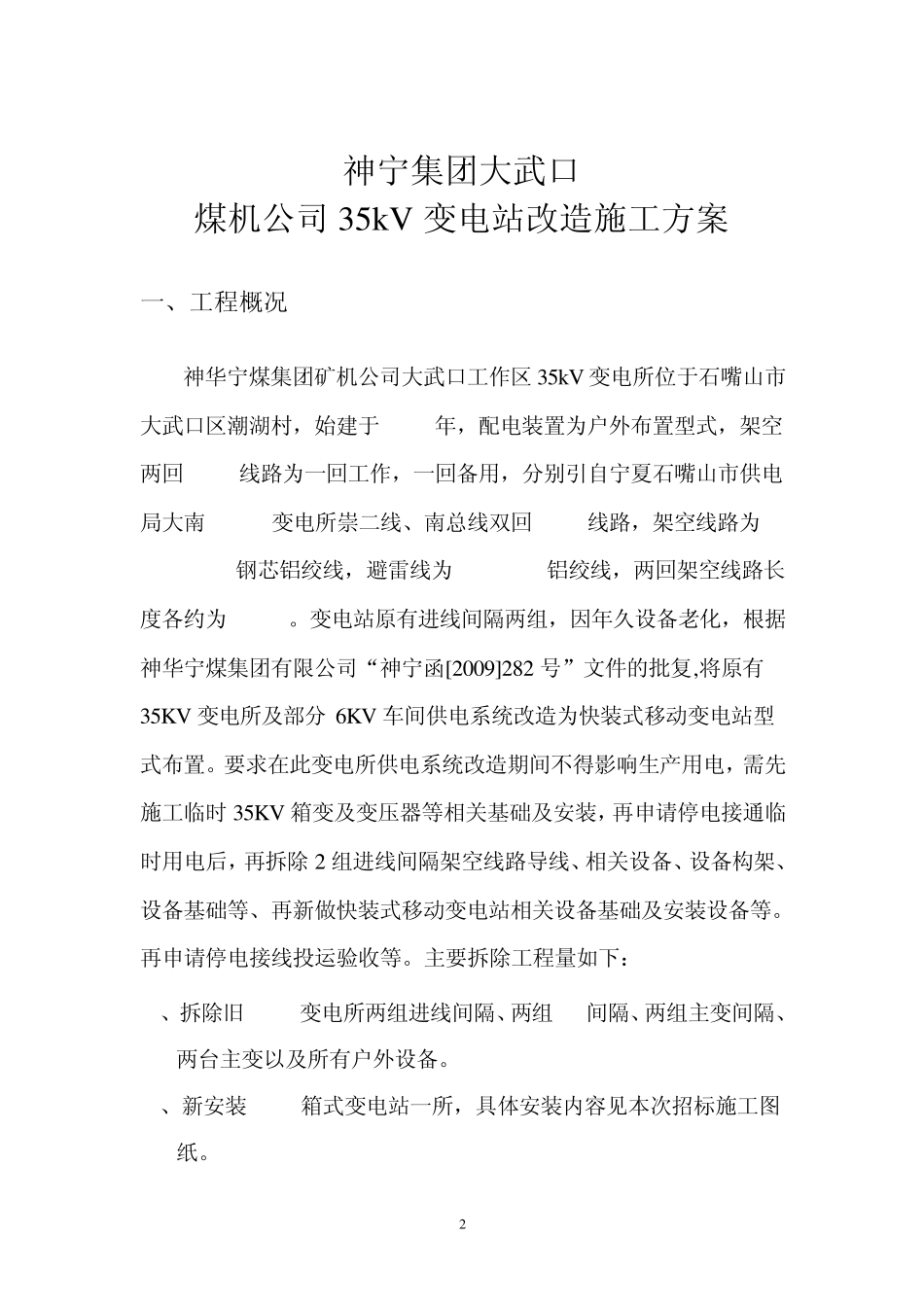 神宁集团大武口
煤机公司 35kV 变电站改造施工方案

一、工程概况

神华宁煤集团矿机公司大武口工作区 35kV 变电所位于石嘴山市大武口区潮湖村，始建于　　年，配电装置为户外布置型式，架空两回　　线路为一回工作，一回备用，分别引自宁夏石嘴山市供电局大南　　变电所崇二线、南总线双回　　线路，架空线路为　　钢芯铝绞线，避雷线为　　铝绞线，两回架空线路长度各约为　　。变电站原有进线间隔两组，因年久设备老化，根据神华宁煤集团有限公司“神宁函[2009]282 号”文件的批复,将原有 35KV 变电所及部分 6KV 车间供电系统改造为快装式移动变电站型式布置。要求在此变电所供电系统改造期间不得影响生产用电，需先施工临时 35KV 箱变及变压器等相关基础及安装，再申请停电接通临时用电后，再拆除 2 组进线间隔架空线路导线、相关设备、设备构架、设备基础等、再新做快装式移动变电站相关设备基础及安装设备等。再申请停电接线投运验收等。主要拆除工程量如下：

、拆除旧　　变电所两组进线间隔、两组　　间隔、两组主变间隔、两台主变以及所有户外设备。

、新安装　　箱式变电站一所，具体安装内容见本次招标施工图纸。

2